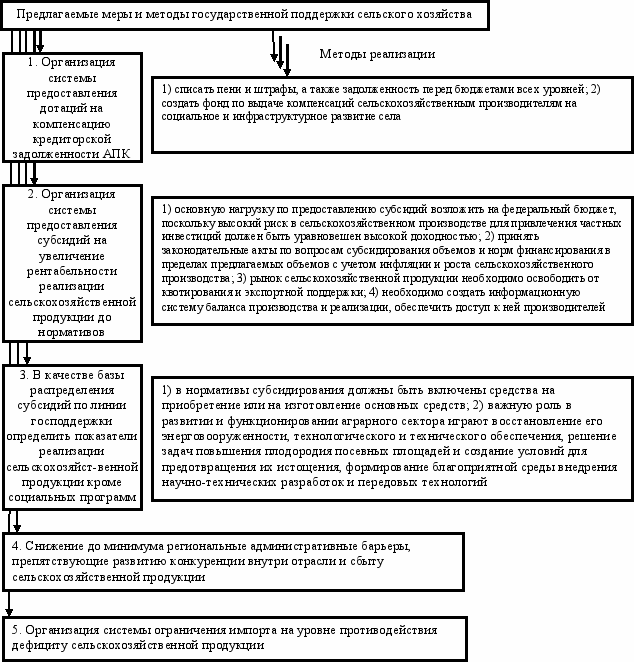 Предлагаемые меры и методы государственной поддержки сельского хозяйства

Методы реализации

1. Организация системы предоставления дотаций на компенсацию кредиторской задолженности АПК

1) списать пени и штрафы, а также задолженность перед бюджетами всех уровней; 2) создать фонд по выдаче компенсаций сельскохозяйственным производителям на социальное и инфраструктурное развитие села

2. Организация системы предоставления субсидий на увеличение рентабельности реализации сельскохозяйственной продукции до нормативов

1) основную нагрузку по предоставлению субсидий возложить на федеральный бюджет, поскольку высокий риск в сельскохозяйственном производстве для привлечения частных инвестиций должен быть уравновешен высокой доходностью; 2) принять законодательные акты по вопросам субсидирования объемов и норм финансирования в пределах предлагаемых объемов с учетом инфляции и роста сельскохозяйственного производства; 3) рынок сельскохозяйственной продукции необходимо освободить от квотирования и экспортной поддержки; 4) необходимо создать информационную систему баланса производства и реализации, обеспечить доступ к ней производителей

3. В качестве базы распределения субсидий по линии господдержки определить показатели реализации сельскохозяйст-венной продукции кроме социальных программ

1) в нормативы субсидирования должны быть включены средства на приобретение или на изготовление основных средств; 2) важную роль в развитии и функционировании аграрного сектора играют восстановление его энерговооруженности, технологического и технического обеспечения, решение задач повышения плодородия посевных площадей и создание условий для предотвращения их истощения, формирование благоприятной среды внедрения научно-технических разработок и передовых технологий

4. Снижение до минимума региональные административные барьеры, препятствующие развитию конкуренции внутри отрасли и сбыту сельскохозяйственной продукции

5. Организация системы ограничения импорта на уровне противодействия дефициту сельскохозяйственной продукции